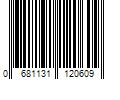 0 681131 120609